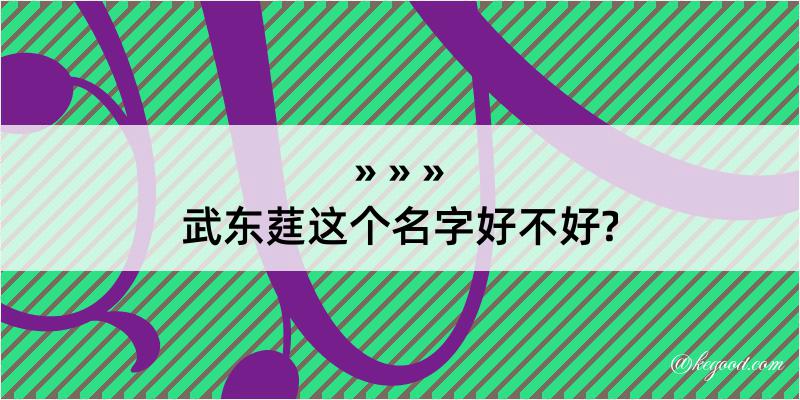 » » »
武东莛这个名字好不好?

@kegood.com